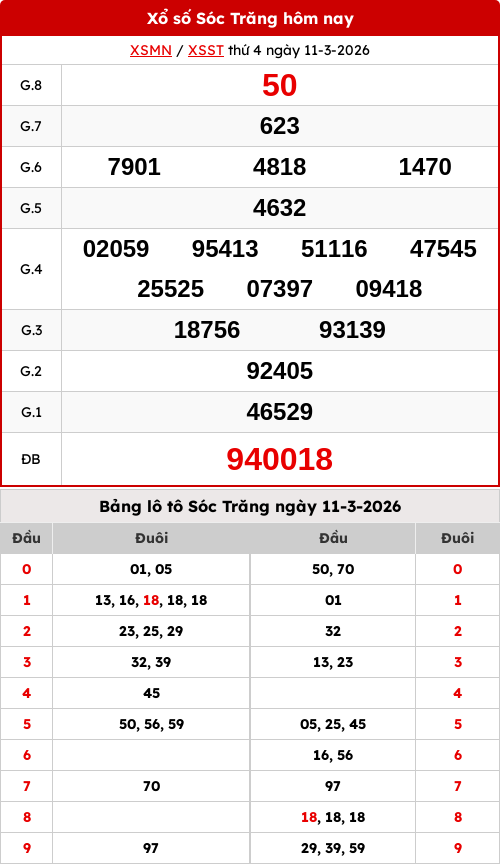 Xổ số Sóc Trăng hôm nay

XSMN / XSST thứ 4 ngày 11-3-2026

| G.8 | 50 |
|---|---|
| G.7 | 623 |
| G.6 | 7901 4818 1470 |
| G.5 | 4632 |
| G.4 | 02059 95413 51116 47545 25525 07397 09418 |
| G.3 | 18756 93139 |
| G.2 | 92405 |
| G.1 | 46529 |
| ĐB | 940018 |

Bảng lô tô Sóc Trăng ngày 11-3-2026

| Đầu | Đuôi | Đầu | Đuôi |
|---|---|---|---|
| 0 | 01, 05 | 50, 70 | 0 |
| 1 | 13, 16, 18, 18, 18 | 01 | 1 |
| 2 | 23, 25, 29 | 32 | 2 |
| 3 | 32, 39 | 13, 23 | 3 |
| 4 | 45 | | 4 |
| 5 | 50, 56, 59 | 05, 25, 45 | 5 |
| 6 | | 16, 56 | 6 |
| 7 | 70 | 97 | 7 |
| 8 | | 18, 18, 18 | 8 |
| 9 | 97 | 29, 39, 59 | 9 |